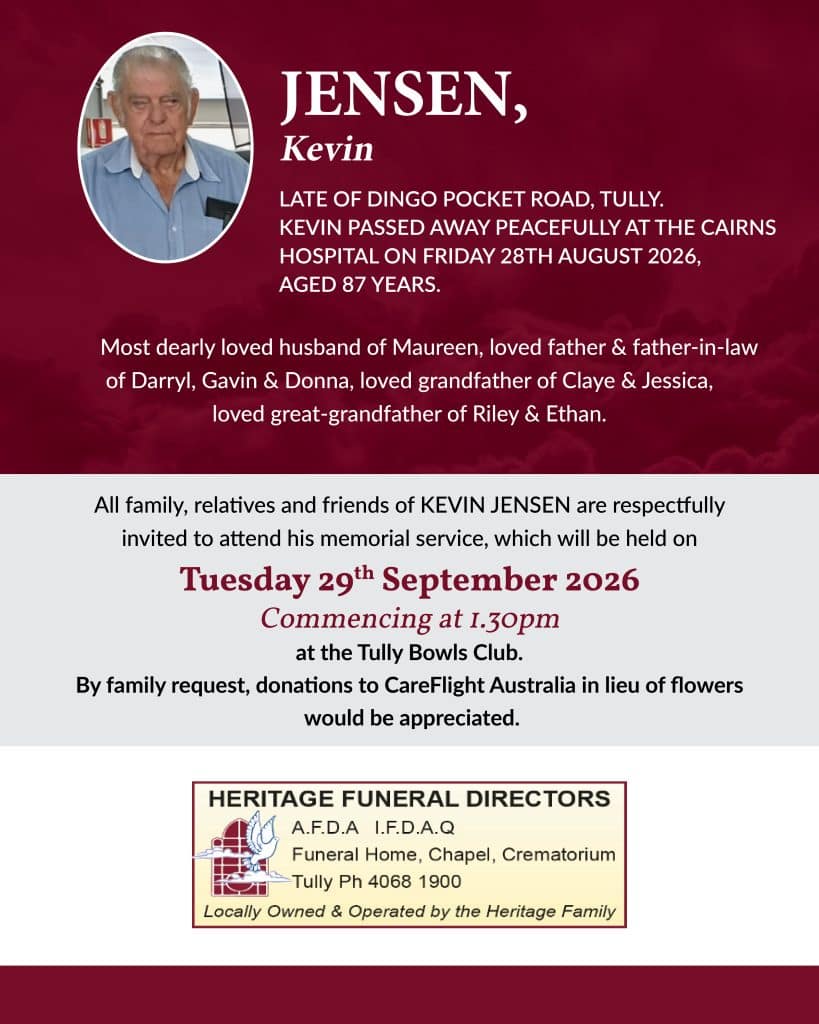 JENSEN,
Kevin

LATE OF DINGO POCKET ROAD, TULLY.
KEVIN PASSED AWAY PEACEFULLY AT THE CAIRNS HOSPITAL ON FRIDAY 28TH AUGUST 2026, AGED 87 YEARS.

Most dearly loved husband of Maureen, loved father & father-in-law of Darryl, Gavin & Donna, loved grandfather of Claye & Jessica, loved great-grandfather of Riley & Ethan.

All family, relatives and friends of KEVIN JENSEN are respectfully invited to attend his memorial service, which will be held on

Tuesday 29$^{th}$ September 2026
Commencing at 1.30pm
at the Tully Bowls Club.
By family request, donations to CareFlight Australia in lieu of flowers would be appreciated.

HERITAGE FUNERAL DIRECTORS
A.F.D.A I.F.D.A.Q
Funeral Home, Chapel, Crematorium
Tully Ph 4068 1900
Locally Owned & Operated by the Heritage Family